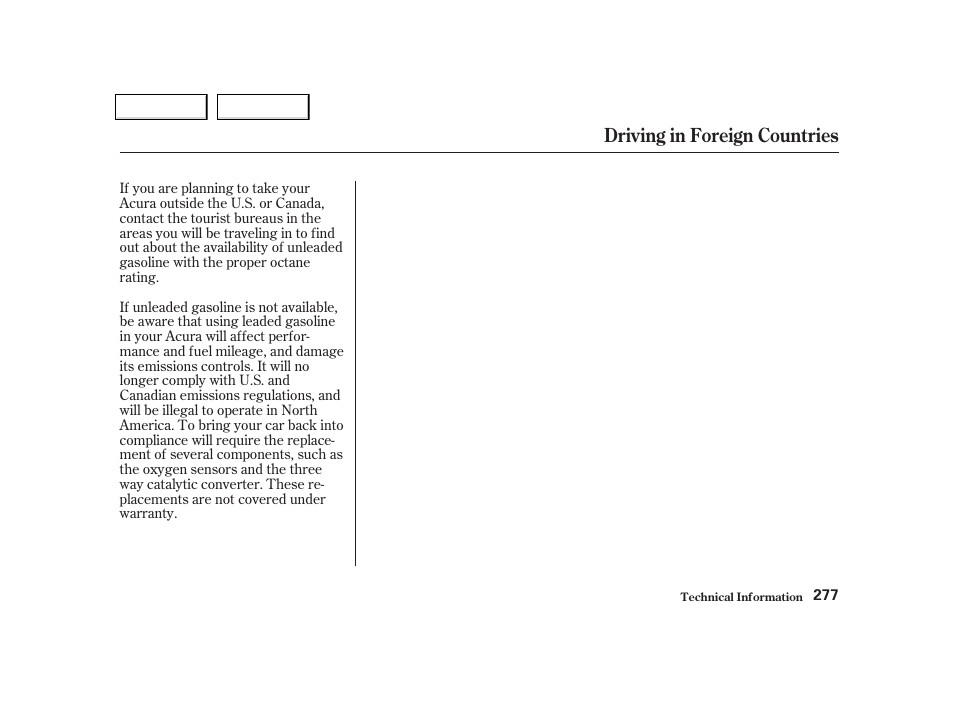 Driving in Foreign Countries

If you are planning to take your Acura outside the U.S. or Canada, contact the tourist bureaus in the areas you will be traveling in to find out about the availability of unleaded gasoline with the proper octane rating.

If unleaded gasoline is not available, be aware that using leaded gasoline in your Acura will affect performance and fuel mileage, and damage its emissions controls. It will no longer comply with U.S. and Canadian emissions regulations, and will be illegal to operate in North America. To bring your car back into compliance will require the replacement of several components, such as the oxygen sensors and the three way catalytic converter. These replacements are not covered under warranty.

Technical Information 277